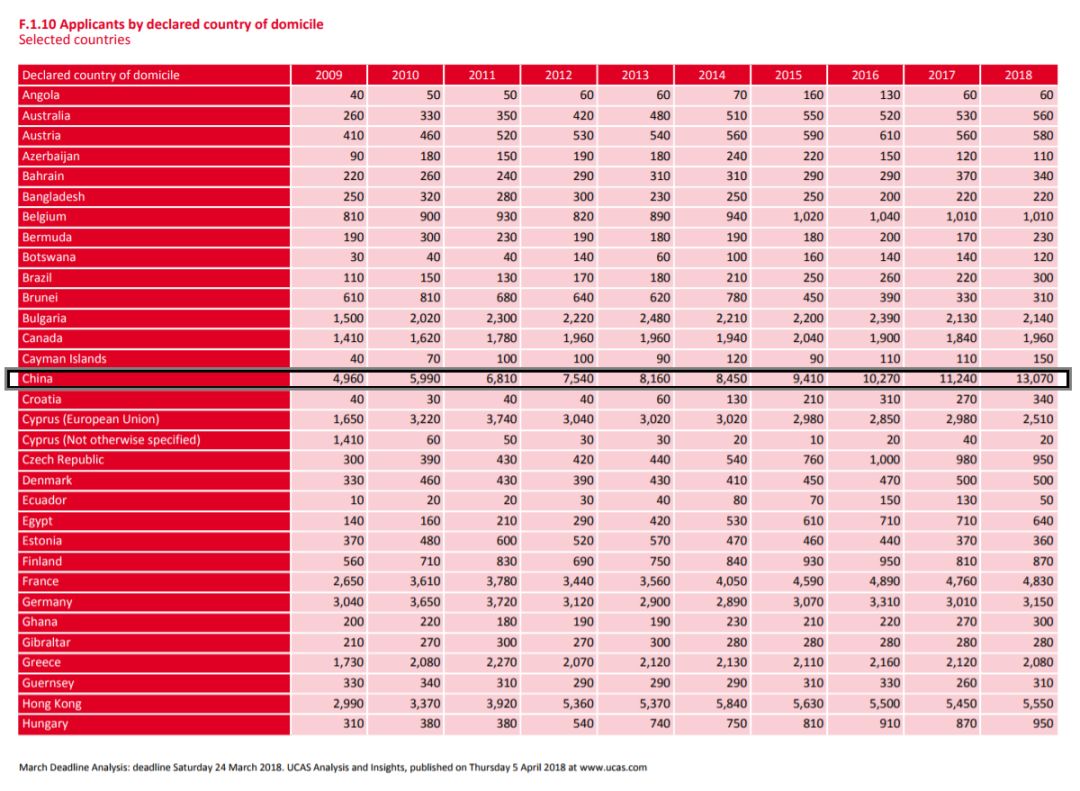 F.1.10 Applicants by declared country of domicile
Selected countries

| Declared country of domicile | 2009 | 2010 | 2011 | 2012 | 2013 | 2014 | 2015 | 2016 | 2017 | 2018 |
|---|---|---|---|---|---|---|---|---|---|---|
| Angola | 40 | 50 | 50 | 60 | 60 | 70 | 160 | 130 | 60 | 60 |
| Australia | 260 | 330 | 350 | 420 | 480 | 510 | 550 | 520 | 530 | 560 |
| Austria | 410 | 460 | 520 | 530 | 540 | 560 | 590 | 610 | 560 | 580 |
| Azerbaijan | 90 | 180 | 150 | 190 | 180 | 240 | 220 | 150 | 120 | 110 |
| Bahrain | 220 | 260 | 240 | 290 | 310 | 310 | 290 | 290 | 370 | 340 |
| Bangladesh | 250 | 320 | 280 | 300 | 230 | 250 | 250 | 200 | 220 | 220 |
| Belgium | 810 | 900 | 930 | 820 | 890 | 940 | 1,020 | 1,040 | 1,010 | 1,010 |
| Bermuda | 190 | 300 | 230 | 190 | 180 | 190 | 180 | 200 | 170 | 230 |
| Botswana | 30 | 40 | 40 | 140 | 60 | 100 | 160 | 140 | 140 | 120 |
| Brazil | 110 | 150 | 130 | 170 | 180 | 210 | 250 | 260 | 220 | 300 |
| Brunei | 610 | 810 | 680 | 640 | 620 | 780 | 450 | 390 | 330 | 310 |
| Bulgaria | 1,500 | 2,020 | 2,300 | 2,220 | 2,480 | 2,210 | 2,200 | 2,390 | 2,130 | 2,140 |
| Canada | 1,410 | 1,620 | 1,780 | 1,960 | 1,960 | 1,940 | 2,040 | 1,900 | 1,840 | 1,960 |
| Cayman Islands | 40 | 70 | 100 | 100 | 90 | 120 | 90 | 110 | 110 | 150 |
| China | 4,960 | 5,990 | 6,810 | 7,540 | 8,160 | 8,450 | 9,410 | 10,270 | 11,240 | 13,070 |
| Croatia | 40 | 30 | 40 | 40 | 60 | 130 | 210 | 310 | 270 | 340 |
| Cyprus (European Union) | 1,650 | 3,220 | 3,740 | 3,040 | 3,020 | 3,020 | 2,980 | 2,850 | 2,980 | 2,510 |
| Cyprus (Not otherwise specified) | 1,410 | 60 | 50 | 30 | 30 | 20 | 10 | 20 | 40 | 20 |
| Czech Republic | 300 | 390 | 430 | 420 | 440 | 540 | 760 | 1,000 | 980 | 950 |
| Denmark | 330 | 460 | 430 | 390 | 430 | 410 | 450 | 470 | 500 | 500 |
| Ecuador | 10 | 20 | 20 | 30 | 40 | 80 | 70 | 150 | 130 | 50 |
| Egypt | 140 | 160 | 210 | 290 | 420 | 530 | 610 | 710 | 710 | 640 |
| Estonia | 370 | 480 | 600 | 520 | 570 | 470 | 460 | 440 | 370 | 360 |
| Finland | 560 | 710 | 830 | 690 | 750 | 840 | 930 | 950 | 810 | 870 |
| France | 2,650 | 3,610 | 3,780 | 3,440 | 3,560 | 4,050 | 4,590 | 4,890 | 4,760 | 4,830 |
| Germany | 3,040 | 3,650 | 3,720 | 3,120 | 2,900 | 2,890 | 3,070 | 3,310 | 3,010 | 3,150 |
| Ghana | 200 | 220 | 180 | 190 | 190 | 230 | 210 | 220 | 270 | 300 |
| Gibraltar | 210 | 270 | 300 | 270 | 300 | 280 | 280 | 280 | 280 | 280 |
| Greece | 1,730 | 2,080 | 2,270 | 2,070 | 2,120 | 2,130 | 2,110 | 2,160 | 2,120 | 2,080 |
| Guernsey | 330 | 340 | 310 | 290 | 290 | 290 | 310 | 330 | 260 | 310 |
| Hong Kong | 2,990 | 3,370 | 3,920 | 5,360 | 5,370 | 5,840 | 5,630 | 5,500 | 5,450 | 5,550 |
| Hungary | 310 | 380 | 380 | 540 | 740 | 750 | 810 | 910 | 870 | 950 |

March Deadline Analysis: deadline Saturday 24 March 2018. UCAS Analysis and Insights, published on Thursday 5 April 2018 at www.ucas.com